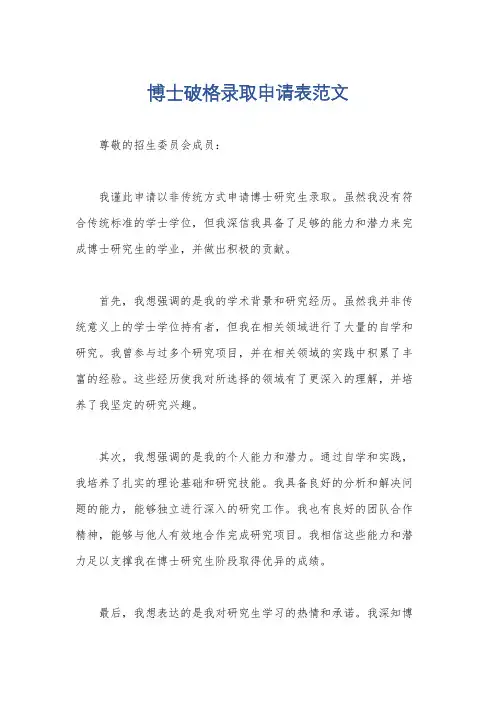 博士破格录取申请表范文

尊敬的招生委员会成员：

我谨此申请以非传统方式申请博士研究生录取。虽然我没有符合传统标准的学士学位，但我深信我具备了足够的能力和潜力来完成博士研究生的学业，并做出积极的贡献。

首先，我想强调的是我的学术背景和研究经历。虽然我并非传统意义上的学士学位持有者，但我在相关领域进行了大量的自学和研究。我曾参与过多个研究项目，并在相关领域的实践中积累了丰富的经验。这些经历使我对所选择的领域有了更深入的理解，并培养了我坚定的研究兴趣。

其次，我想强调的是我的个人能力和潜力。通过自学和实践，我培养了扎实的理论基础和研究技能。我具备良好的分析和解决问题的能力，能够独立进行深入的研究工作。我也有良好的团队合作精神，能够与他人有效地合作完成研究项目。我相信这些能力和潜力足以支撑我在博士研究生阶段取得优异的成绩。

最后，我想表达的是我对研究生学习的热情和承诺。我深知博